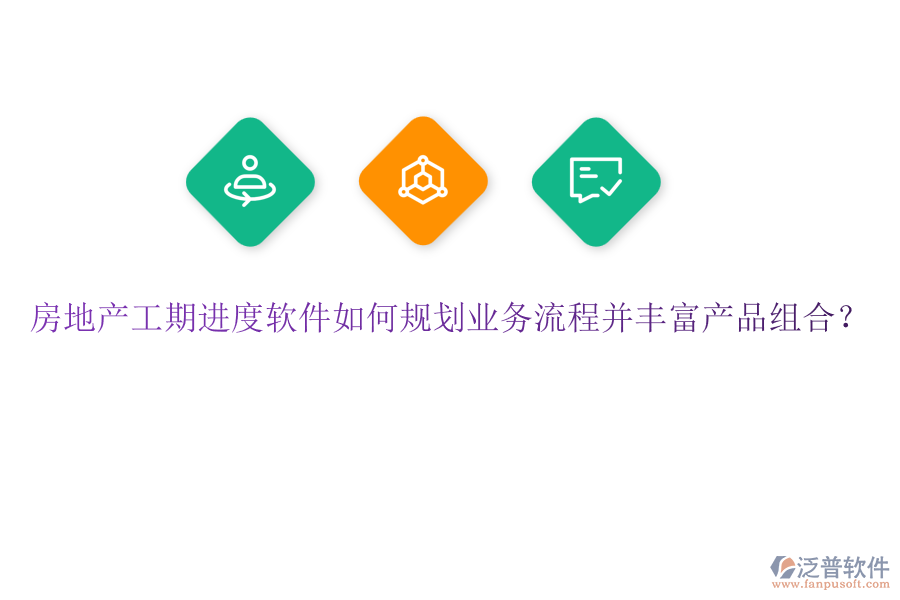 房地产工期进度软件如何规划业务流程并丰富产品组合？

泛普软件
www.fanpusoft.com